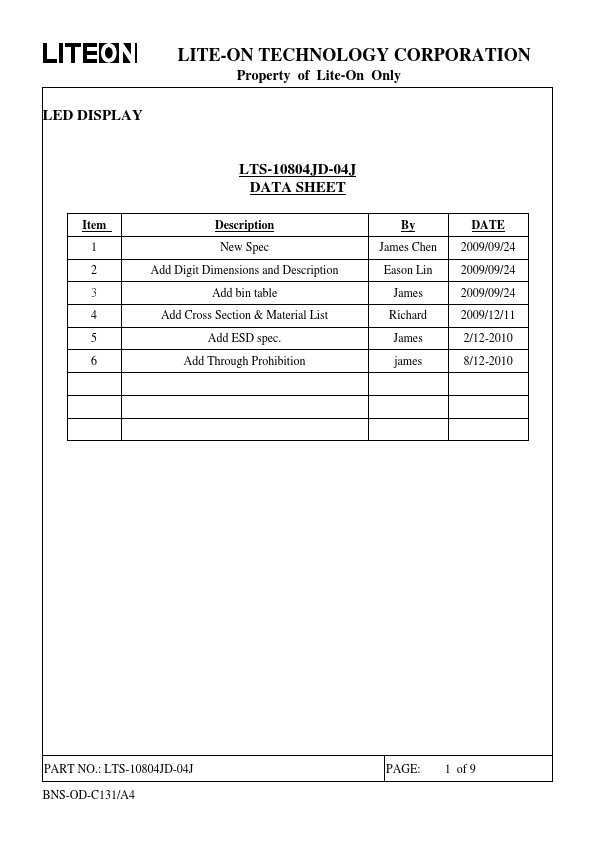 LITEON LITE-ON TECHNOLOGY CORPORATION
Property of Lite-On Only

LED DISPLAY

LTS-10804JD-04J
DATA SHEET

| Item | Description | By | DATE |
|---|---|---|---|
| 1 | New Spec | James Chen | 2009/09/24 |
| 2 | Add Digit Dimensions and Description | Eason Lin | 2009/09/24 |
| 3 | Add bin table | James | 2009/09/24 |
| 4 | Add Cross Section & Material List | Richard | 2009/12/11 |
| 5 | Add ESD spec. | James | 2/12-2010 |
| 6 | Add Through Prohibition | james | 8/12-2010 |
| | | | |
| | | | |
| | | | |

PART NO.: LTS-10804JD-04J PAGE: 1 of 9

BNS-OD-C131/A4